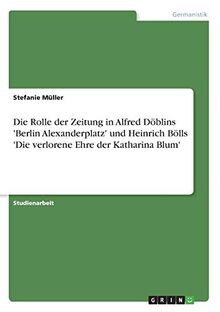 Germanistik

Stefanie Müller

Die Rolle der Zeitung in Alfred Döblins 'Berlin Alexanderplatz' und Heinrich Bölls 'Die verlorene Ehre der Katharina Blum'

Studienarbeit

GRIN